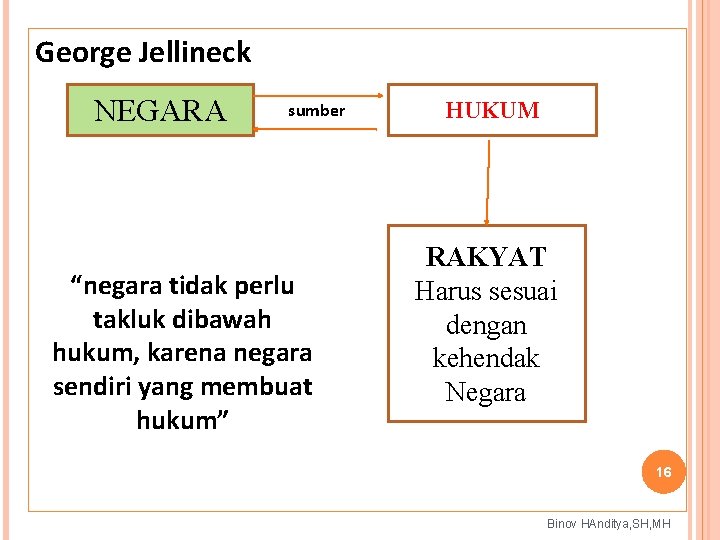 George Jellineck

NEGARA

sumber

HUKUM

RAKYAT
Harus sesuai dengan kehendak Negara

“negara tidak perlu takluk dibawah hukum, karena negara sendiri yang membuat hukum”

16

Binov HAnditya,SH,MH